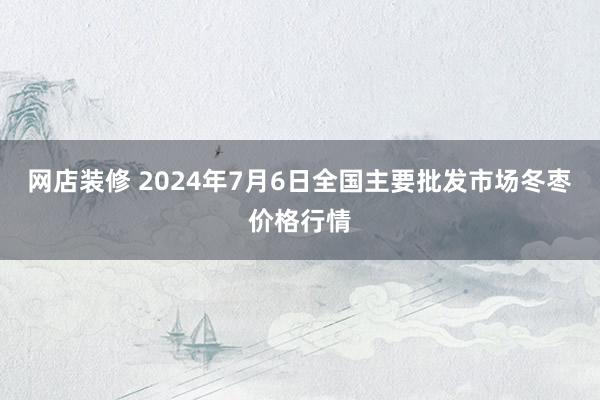 网店装修 2024年7月6日全国主要批发市场冬枣价格行情